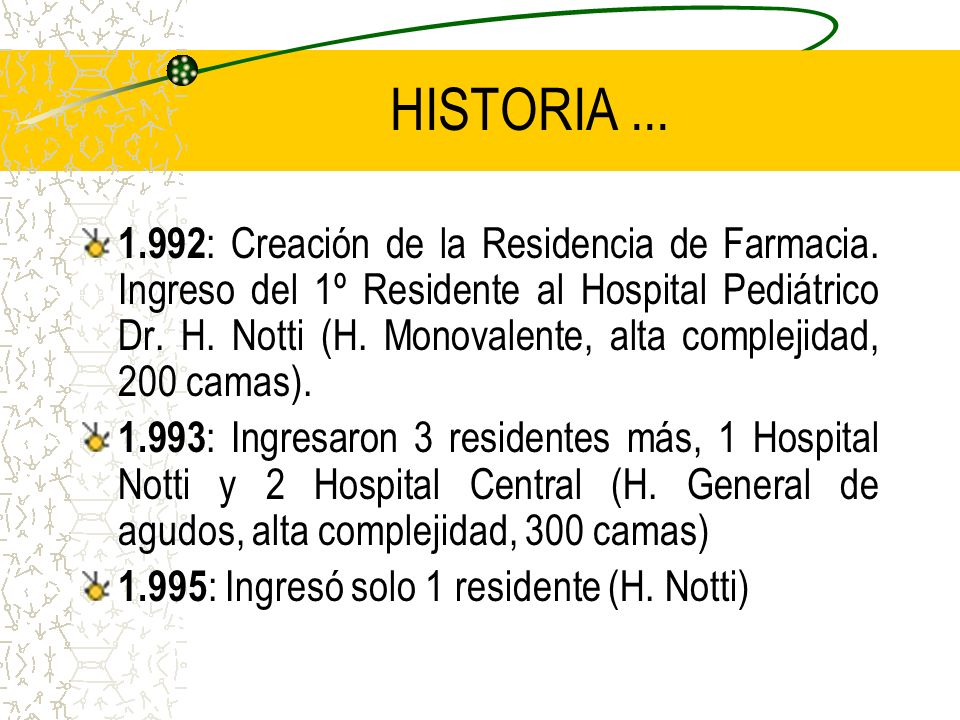 HISTORIA ...

1.992: Creación de la Residencia de Farmacia. Ingreso del 1º Residente al Hospital Pediátrico Dr. H. Notti (H. Monovalente, alta complejidad, 200 camas).

1.993: Ingresaron 3 residentes más, 1 Hospital Notti y 2 Hospital Central (H. General de agudos, alta complejidad, 300 camas)

1.995: Ingresó solo 1 residente (H. Notti)